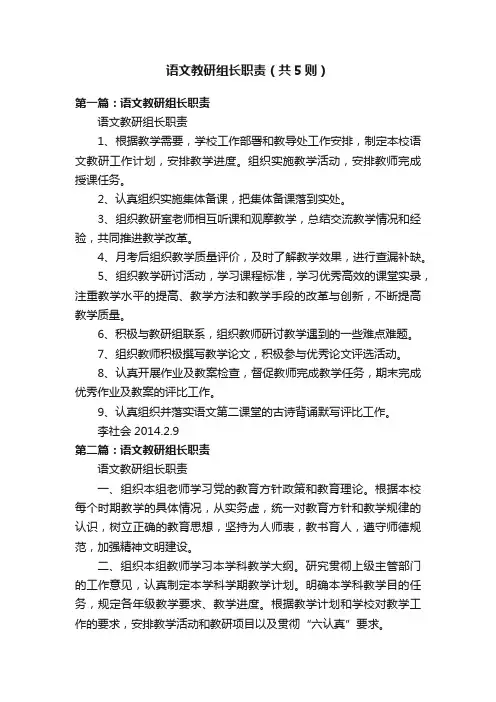 语文教研组长职责（共5则）

第一篇：语文教研组长职责

语文教研组长职责

1、根据教学需要，学校工作部署和教导处工作安排，制定本校语文教研工作计划，安排教学进度。组织实施教学活动，安排教师完成授课任务。

2、认真组织实施集体备课，把集体备课落到实处。

3、组织教研室老师相互听课和观摩教学，总结交流教学情况和经验，共同推进教学改革。

4、月考后组织教学质量评价，及时了解教学效果，进行查漏补缺。

5、组织教学研讨活动，学习课程标准，学习优秀高效的课堂实录，注重教学水平的提高、教学方法和教学手段的改革与创新，不断提高教学质量。

6、积极与教研组联系，组织教师研讨教学遇到的一些难点难题。

7、组织教师积极撰写教学论文，积极参与优秀论文评选活动。

8、认真开展作业及教案检查，督促教师完成教学任务，期末完成优秀作业及教案的评比工作。

9、认真组织并落实语文第二课堂的古诗背诵默写评比工作。

李社会 2014.2.9

第二篇：语文教研组长职责

语文教研组长职责

一、组织本组老师学习党的教育方针政策和教育理论。根据本校每个时期教学的具体情况，从实务虚，统一对教育方针和教学规律的认识，树立正确的教育思想，坚持为人师表，教书育人，遵守师德规范，加强精神文明建设。

二、组织本组教师学习本学科教学大纲。研究贯彻上级主管部门的工作意见，认真制定本学科学期教学计划。明确本学科教学目的任务，规定各年级教学要求、教学进度。根据教学计划和学校对教学工作的要求，安排教学活动和教研项目以及贯彻“六认真”要求。